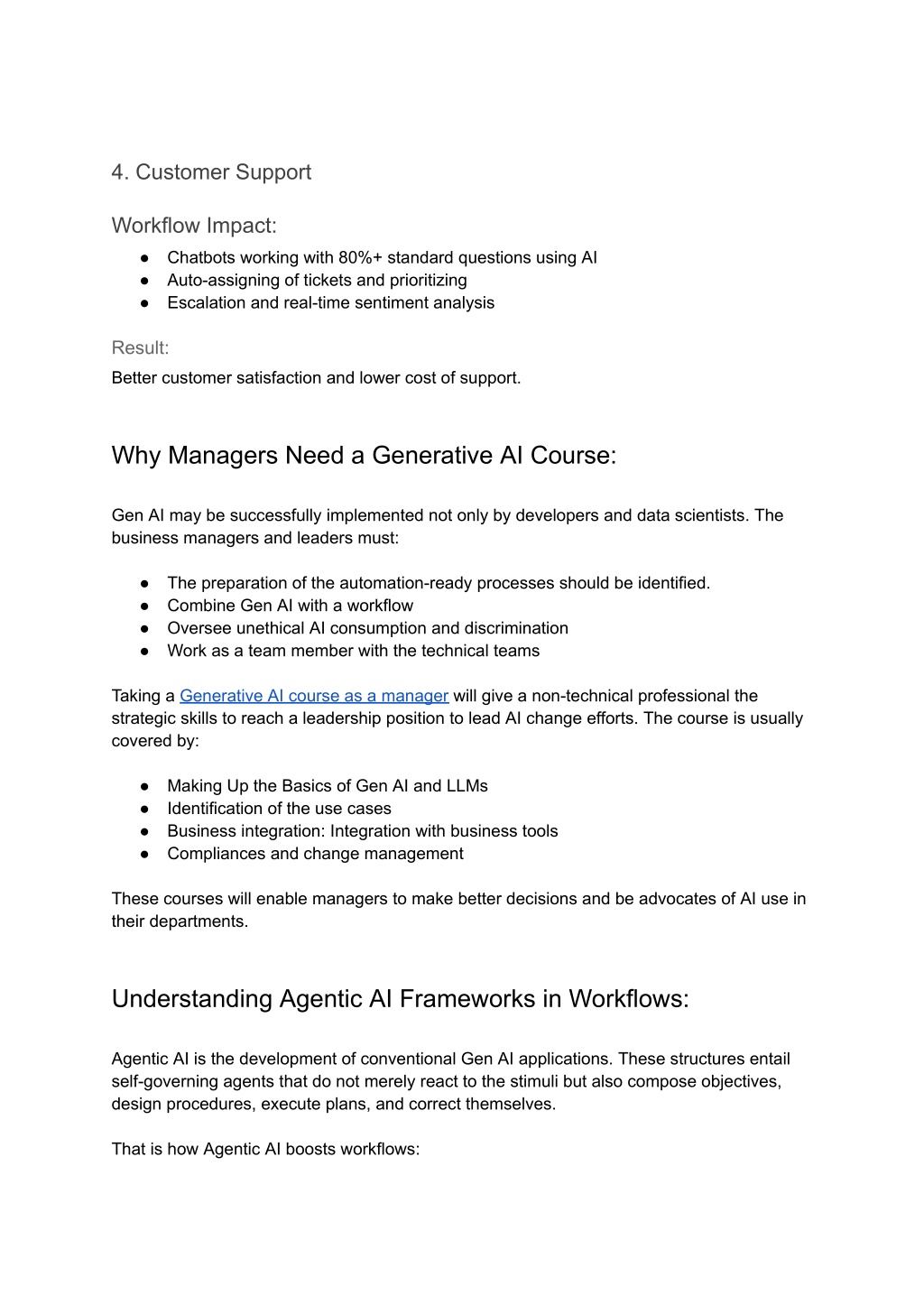 4. Customer Support

Workflow Impact:
● Chatbots working with 80%+ standard questions using AI
● Auto-assigning of tickets and prioritizing
● Escalation and real-time sentiment analysis

Result:
Better customer satisfaction and lower cost of support.

Why Managers Need a Generative AI Course:

Gen AI may be successfully implemented not only by developers and data scientists. The business managers and leaders must:

● The preparation of the automation-ready processes should be identified.
● Combine Gen AI with a workflow
● Oversee unethical AI consumption and discrimination
● Work as a team member with the technical teams

Taking a Generative AI course as a manager will give a non-technical professional the strategic skills to reach a leadership position to lead AI change efforts. The course is usually covered by:

● Making Up the Basics of Gen AI and LLMs
● Identification of the use cases
● Business integration: Integration with business tools
● Compliances and change management

These courses will enable managers to make better decisions and be advocates of AI use in their departments.

Understanding Agentic AI Frameworks in Workflows:

Agentic AI is the development of conventional Gen AI applications. These structures entail self-governing agents that do not merely react to the stimuli but also compose objectives, design procedures, execute plans, and correct themselves.

That is how Agentic AI boosts workflows: